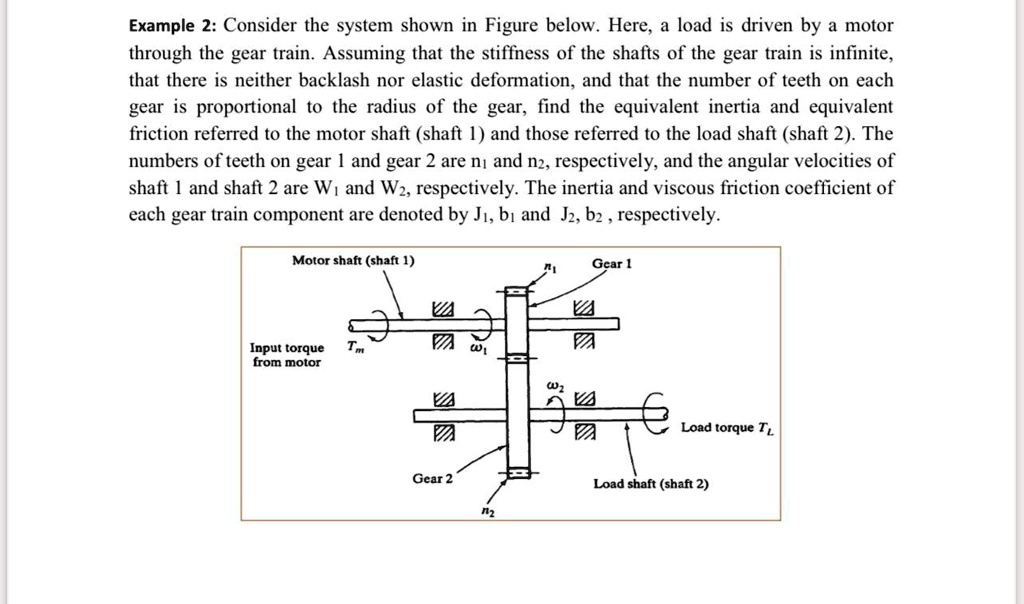 Example 2: Consider the system shown in Figure below. Here, a load is driven by a motor through the gear train. Assuming that the stiffness of the shafts of the gear train is infinite, that there is neither backlash nor elastic deformation, and that the number of teeth on each gear is proportional to the radius of the gear, find the equivalent inertia and equivalent friction referred to the motor shaft (shaft 1) and those referred to the load shaft (shaft 2). The numbers of teeth on gear 1 and gear 2 are $n_1$ and $n_2$, respectively, and the angular velocities of shaft 1 and shaft 2 are $W_1$ and $W_2$, respectively. The inertia and viscous friction coefficient of each gear train component are denoted by $J_1$, $b_1$ and $J_2$, $b_2$ , respectively.

Motor shaft (shaft 1)

$n_1$

Gear 1

Input torque from motor

$T_m$

$\omega_1$

$\omega_2$

Load torque $T_L$

Gear 2

Load shaft (shaft 2)

$n_2$